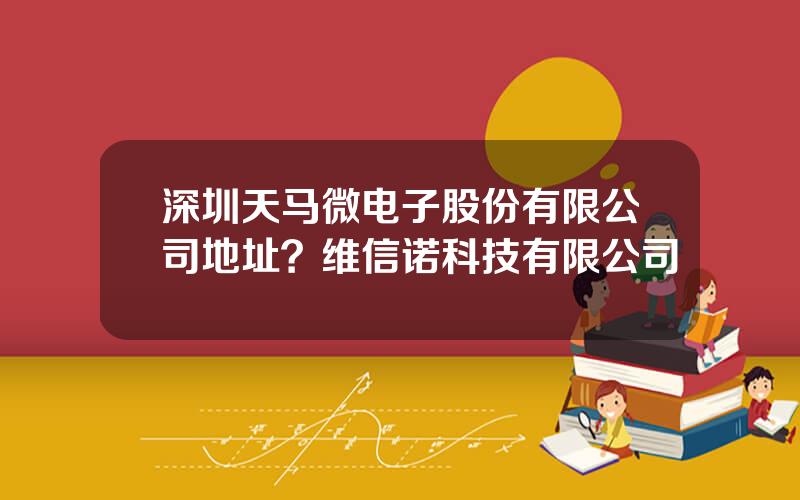 深圳天马微电子股份有限公司地址？维信诺科技有限公司